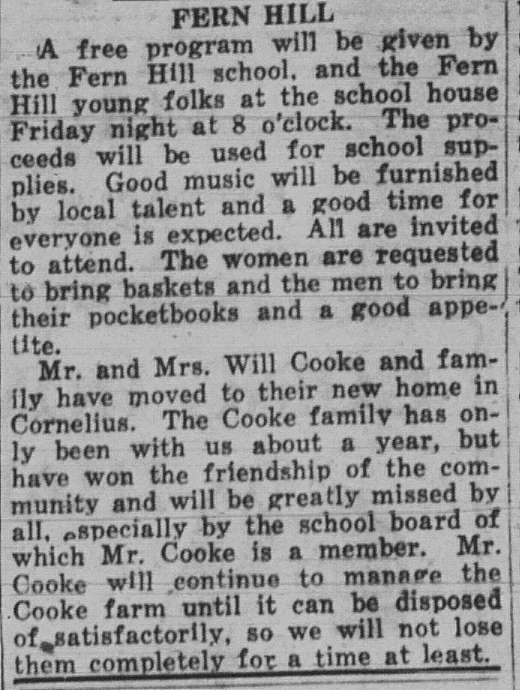 FERN HILL

A free program will be given by the Fern Hill school, and the Fern Hill young folks at the school house Friday night at 8 o'clock. The proceeds will be used for school supplies. Good music will be furnished by local talent and a good time for everyone is expected. All are invited to attend. The women are requested to bring baskets and the men to bring their pocketbooks and a good appetite.

Mr. and Mrs. Will Cooke and family have moved to their new home in Cornelius. The Cooke family has only been with us about a year, but have won the friendship of the community and will be greatly missed by all, especially by the school board of which Mr. Cooke is a member. Mr. Cooke will continue to manage the Cooke farm until it can be disposed of satisfactorily, so we will not lose them completely for a time at least.